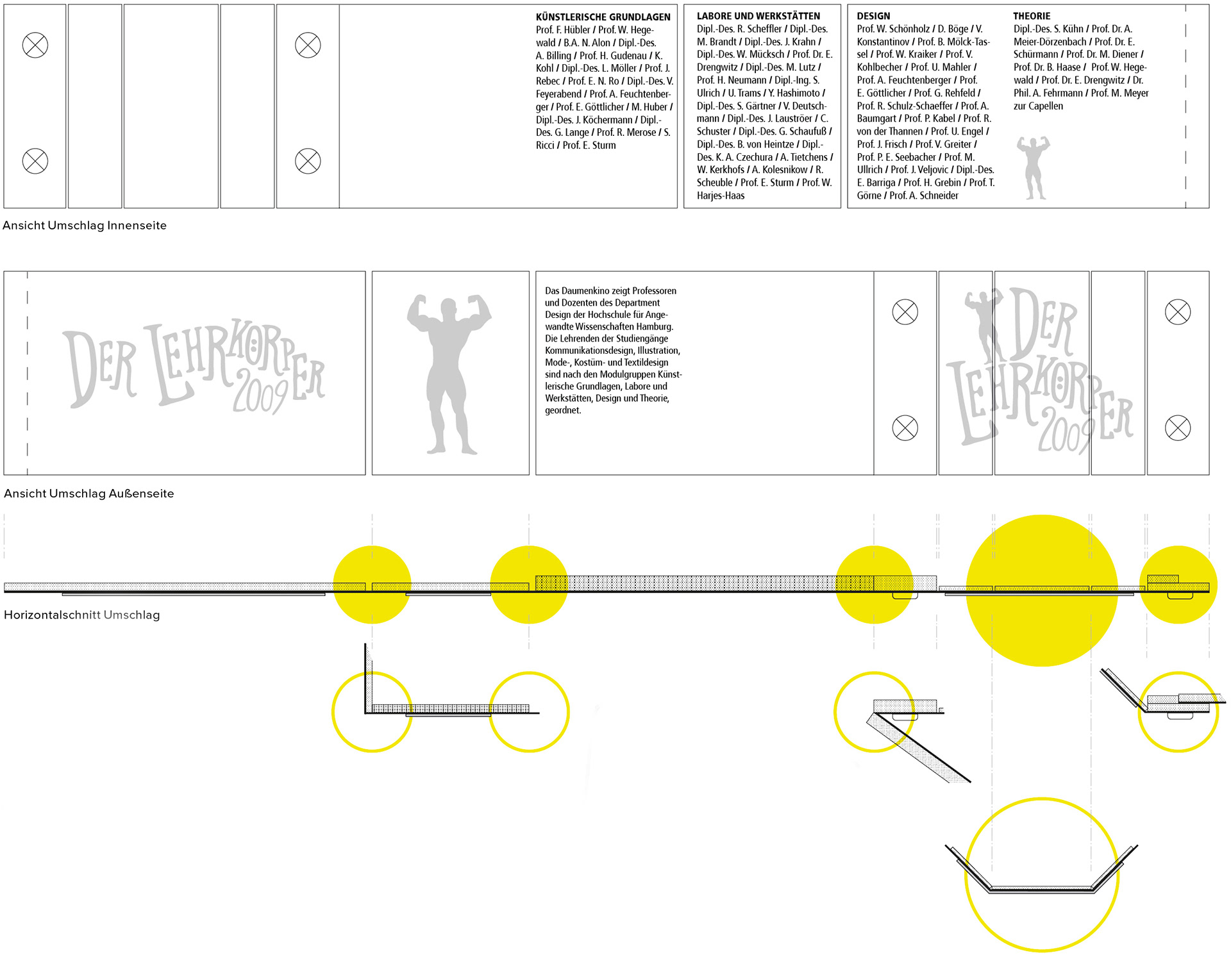 KÜNSTLERISCHE GRUNDLAGEN
Prof. F. Hübler / Prof. W. Hegewald / B.A. N. Alon / Dipl.-Des. A. Billing / Prof. H. Gudenau / K. Kohl / Dipl.-Des. L. Möller / Prof. J. Rebec / Prof. E. N. Ro / Dipl.-Des. V. Feyerabend / Prof. A. Feuchtenberger / Prof. E. Göttlicher / M. Huber / Dipl.-Des. J. Köchermann / Dipl.-Des. G. Lange / Prof. R. Merose / S. Ricci / Prof. E. Sturm

LABORE UND WERKSTÄTTEN
Dipl.-Des. R. Scheffler / Dipl.-Des. M. Brandt / Dipl.-Des. J. Krahn / Dipl.-Des. W. Mücksch / Prof. Dr. E. Drengwitz / Dipl.-Des. M. Lutz / Prof. H. Neumann / Dipl.-Ing. S. Ulrich / U. Trams / Y. Hashimoto / Dipl.-Des. S. Gärtner / V. Deutschmann / Dipl.-Des. J. Lauströer / C. Schuster / Dipl.-Des. G. Schaufuß / Dipl.-Des. B. von Heintze / Dipl.-Des. K. A. Czechura / A. Tietchens / W. Kerkhofs / A. Kolesnikow / R. Scheuble / Prof. E. Sturm / Prof. W. Harjes-Haas

DESIGN
Prof. W. Schönholz / D. Böge / V. Konstantinov / Prof. B. Mölck-Tassel / Prof. W. Kraiker / Prof. V. Kohlbecher / Prof. U. Mahler / Prof. A. Feuchtenberger / Prof. E. Göttlicher / Prof. G. Rehfeld / Prof. R. Schulz-Schaeffer / Prof. A. Baumgart / Prof. P. Kabel / Prof. R. von der Thannen / Prof. U. Engel / Prof. J. Frisch / Prof. V. Greiter / Prof. P. E. Seebacher / Prof. M. Ullrich / Prof. J. Veljovic / Dipl.-Des. E. Barriga / Prof. H. Grebin / Prof. T. Görne / Prof. A. Schneider

THEORIE
Dipl.-Des. S. Kühn / Prof. Dr. A. Meier-Dörzenbach / Prof. Dr. E. Schürmann / Prof. Dr. M. Diener / Prof. Dr. B. Haase / Prof. W. Hegewald / Prof. Dr. E. Drengwitz / Dr. Phil. A. Fehrmann / Prof. M. Meyer zur Capellen

Ansicht Umschlag Innenseite

DER LEHRKÖRPER 2009

Das Daumenkino zeigt Professoren und Dozenten des Department Design der Hochschule für Angewandte Wissenschaften Hamburg. Die Lehrenden der Studiengänge Kommunikationsdesign, Illustration, Mode-, Kostüm- und Textildesign sind nach den Modulgruppen Künstlerische Grundlagen, Labore und Werkstätten, Design und Theorie, geordnet.

DER LEHRKÖRPER 2009

Ansicht Umschlag Außenseite

Horizontalschnitt Umschlag